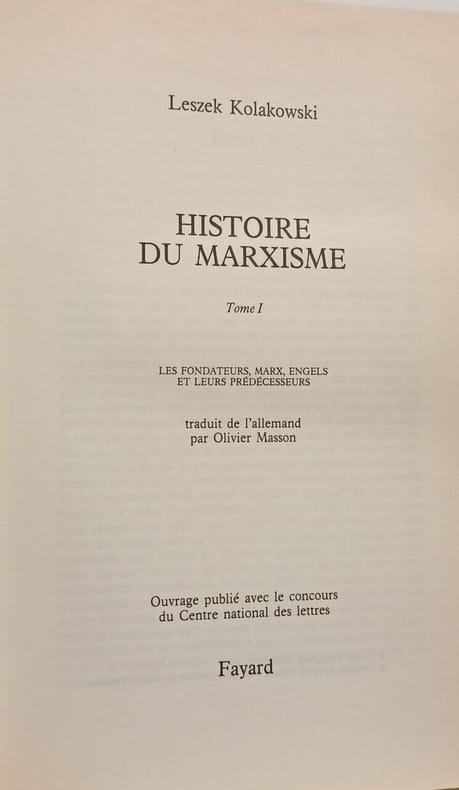 Leszek Kolakowski

HISTOIRE
DU MARXISME

Tome I

LES FONDATEURS, MARX, ENGELS
ET LEURS PRÉDÉCESSEURS

traduit de l'allemand
par Olivier Masson

Ouvrage publié avec le concours
du Centre national des lettres

Fayard